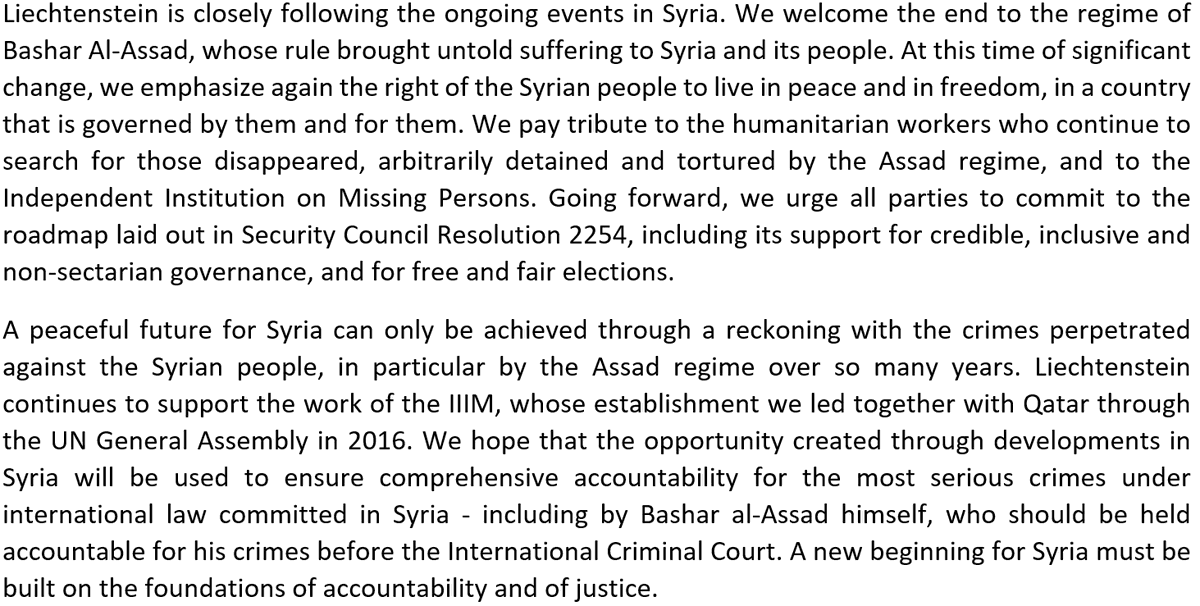 Liechtenstein is closely following the ongoing events in Syria. We welcome the end to the regime of Bashar Al-Assad, whose rule brought untold suffering to Syria and its people. At this time of significant change, we emphasize again the right of the Syrian people to live in peace and in freedom, in a country that is governed by them and for them. We pay tribute to the humanitarian workers who continue to search for those disappeared, arbitrarily detained and tortured by the Assad regime, and to the Independent Institution on Missing Persons. Going forward, we urge all parties to commit to the roadmap laid out in Security Council Resolution 2254, including its support for credible, inclusive and non-sectarian governance, and for free and fair elections.

A peaceful future for Syria can only be achieved through a reckoning with the crimes perpetrated against the Syrian people, in particular by the Assad regime over so many years. Liechtenstein continues to support the work of the IIIM, whose establishment we led together with Qatar through the UN General Assembly in 2016. We hope that the opportunity created through developments in Syria will be used to ensure comprehensive accountability for the most serious crimes under international law committed in Syria - including by Bashar al-Assad himself, who should be held accountable for his crimes before the International Criminal Court. A new beginning for Syria must be built on the foundations of accountability and of justice.